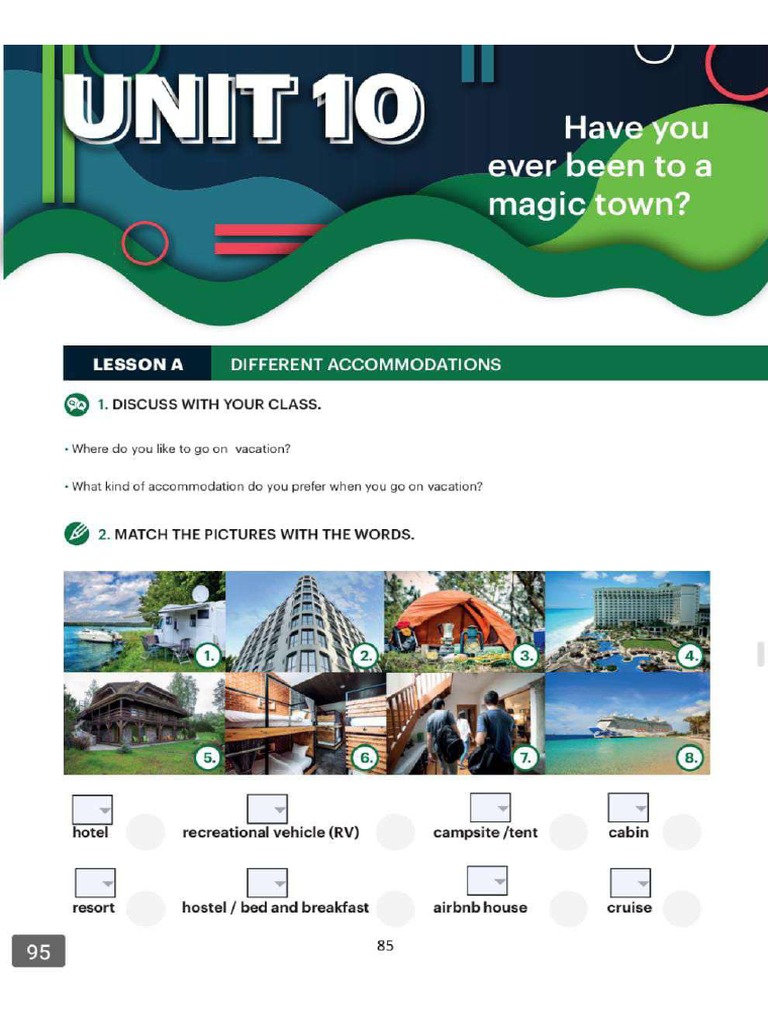 UNIT 10

Have you ever been to a magic town?

LESSON A DIFFERENT ACCOMMODATIONS

1. DISCUSS WITH YOUR CLASS.

• Where do you like to go on vacation?

• What kind of accommodation do you prefer when you go on vacation?

2. MATCH THE PICTURES WITH THE WORDS.

1. 2. 3. 4.
5. 6. 7. 8.

hotel recreational vehicle (RV) campsite /tent cabin

resort hostel / bed and breakfast airbnb house cruise

95

85